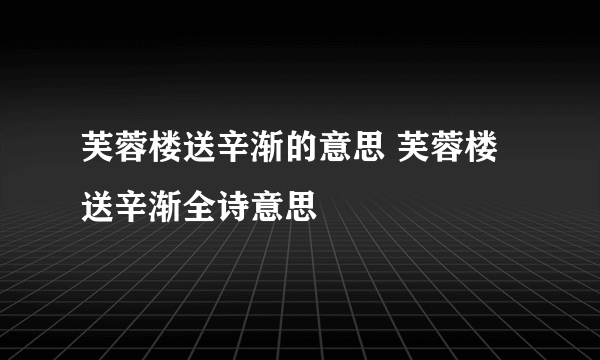 芙蓉楼送辛渐的意思 芙蓉楼送辛渐全诗意思